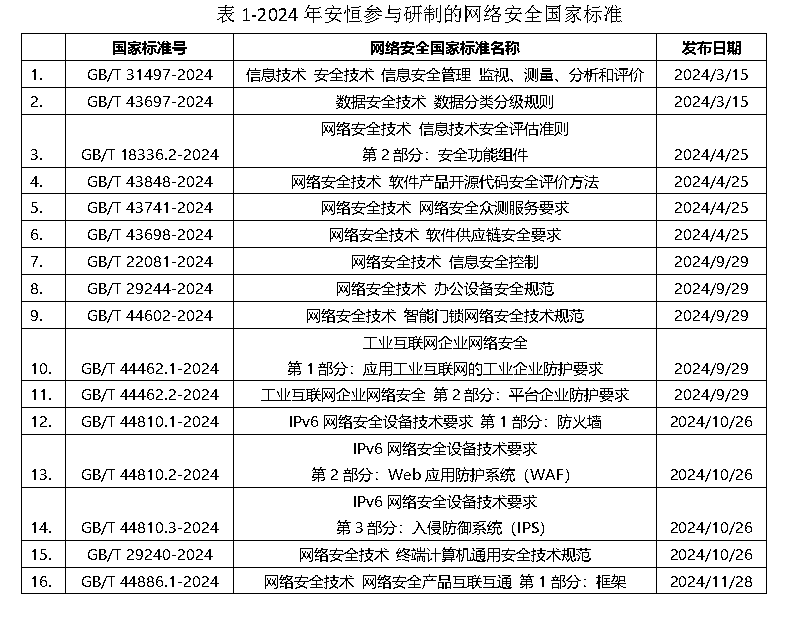 表 1-2024 年安恒参与研制的网络安全国家标准

|  | 国家标准号 | 网络安全国家标准名称 | 发布日期 |
|---|---|---|---|
| 1. | GB/T 31497-2024 | 信息技术 安全技术 信息安全管理 监视、测量、分析和评价 | 2024/3/15 |
| 2. | GB/T 43697-2024 | 数据安全技术 数据分类分级规则 | 2024/3/15 |
| 3. | GB/T 18336.2-2024 | 网络安全技术 信息技术安全评估准则 第 2 部分：安全功能组件 | 2024/4/25 |
| 4. | GB/T 43848-2024 | 网络安全技术 软件产品开源代码安全评价方法 | 2024/4/25 |
| 5. | GB/T 43741-2024 | 网络安全技术 网络安全众测服务要求 | 2024/4/25 |
| 6. | GB/T 43698-2024 | 网络安全技术 软件供应链安全要求 | 2024/4/25 |
| 7. | GB/T 22081-2024 | 网络安全技术 信息安全控制 | 2024/9/29 |
| 8. | GB/T 29244-2024 | 网络安全技术 办公设备安全规范 | 2024/9/29 |
| 9. | GB/T 44602-2024 | 网络安全技术 智能门锁网络安全技术规范 | 2024/9/29 |
| 10. | GB/T 44462.1-2024 | 工业互联网企业网络安全 第 1 部分：应用工业互联网的工业企业防护要求 | 2024/9/29 |
| 11. | GB/T 44462.2-2024 | 工业互联网企业网络安全 第 2 部分：平台企业防护要求 | 2024/9/29 |
| 12. | GB/T 44810.1-2024 | IPv6 网络安全设备技术要求 第 1 部分：防火墙 | 2024/10/26 |
| 13. | GB/T 44810.2-2024 | IPv6 网络安全设备技术要求 第 2 部分：Web 应用防护系统（WAF） | 2024/10/26 |
| 14. | GB/T 44810.3-2024 | IPv6 网络安全设备技术要求 第 3 部分：入侵防御系统（IPS） | 2024/10/26 |
| 15. | GB/T 29240-2024 | 网络安全技术 终端计算机通用安全技术规范 | 2024/10/26 |
| 16. | GB/T 44886.1-2024 | 网络安全技术 网络安全产品互联互通 第 1 部分：框架 | 2024/11/28 |